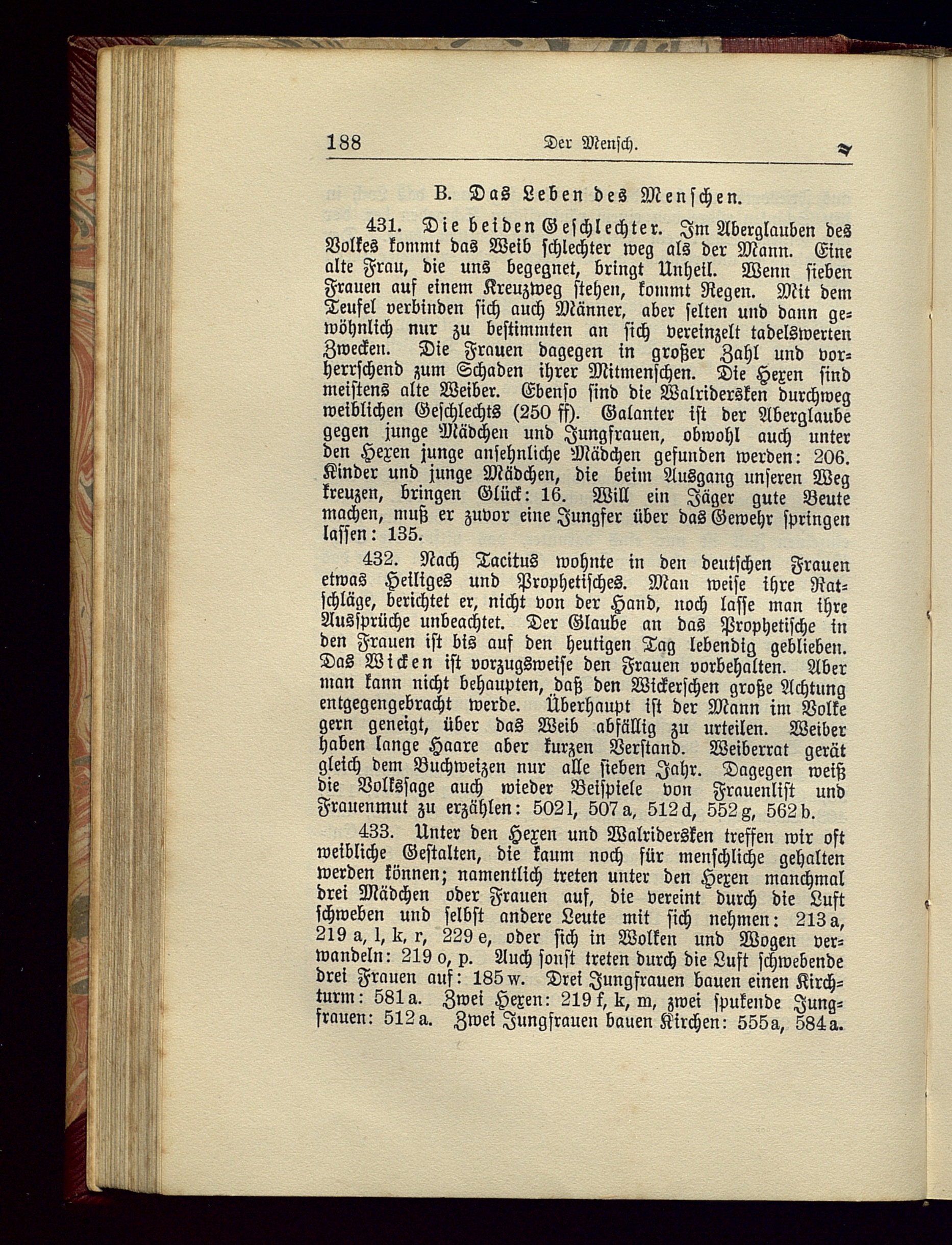 188 Der Mensch.

B. Das Leben des Menschen.

431. Die beiden Geschlechter. Im Aberglauben des Volkes kommt das Weib schlechter weg als der Mann. Eine alte Frau, die uns begegnet, bringt Unheil. Wenn sieben Frauen auf einem Kreuzweg stehen, kommt Regen. Mit dem Teufel verbinden sich auch Männer, aber selten und dann gewöhnlich nur zu bestimmten an sich vereinzelt tadelswerten Zwecken. Die Frauen dagegen in großer Zahl und vorherrschend zum Schaden ihrer Mitmenschen. Die Hexen sind meistens alte Weiber. Ebenso sind die Walridersken durchweg weiblichen Geschlechts (250 ff). Galanter ist der Aberglaube gegen junge Mädchen und Jungfrauen, obwohl auch unter den Hexen junge ansehnliche Mädchen gefunden werden: 206. Kinder und junge Mädchen, die beim Ausgang unseren Weg kreuzen, bringen Glück: 16. Will ein Jäger gute Beute machen, muß er zuvor eine Jungfer über das Gewehr springen lassen: 135.

432. Nach Tacitus wohnte in den deutschen Frauen etwas Heiliges und Prophetisches. Man weise ihre Ratschläge, berichtet er, nicht von der Hand, noch lasse man ihre Aussprüche unbeachtet. Der Glaube an das Prophetische in den Frauen ist bis auf den heutigen Tag lebendig geblieben. Das Wicken ist vorzugsweise den Frauen vorbehalten. Aber man kann nicht behaupten, daß den Wickerschen große Achtung entgegengebracht werde. Überhaupt ist der Mann im Volke gern geneigt, über das Weib abfällig zu urteilen. Weiber haben lange Haare aber kurzen Verstand. Weiberrat gerät gleich dem Buchweizen nur alle sieben Jahr. Dagegen weiß die Volkssage auch wieder Beispiele von Frauenlist und Frauenmut zu erzählen: 502 l, 507 a, 512 d, 552 g, 562 b.

433. Unter den Hexen und Walridersken treffen wir oft weibliche Gestalten, die kaum noch für menschliche gehalten werden können; namentlich treten unter den Hexen manchmal drei Mädchen oder Frauen auf, die vereint durch die Luft schweben und selbst andere Leute mit sich nehmen: 213 a, 219 a, l, k, r, 229 e, oder sich in Wolken und Wogen verwandeln: 219 o, p. Auch sonst treten durch die Luft schwebende drei Frauen auf: 185 w. Drei Jungfrauen bauen einen Kirchturm: 581 a. Zwei Hexen: 219 f, k, m, zwei spukende Jungfrauen: 512 a. Zwei Jungfrauen bauen Kirchen: 555 a, 584 a.